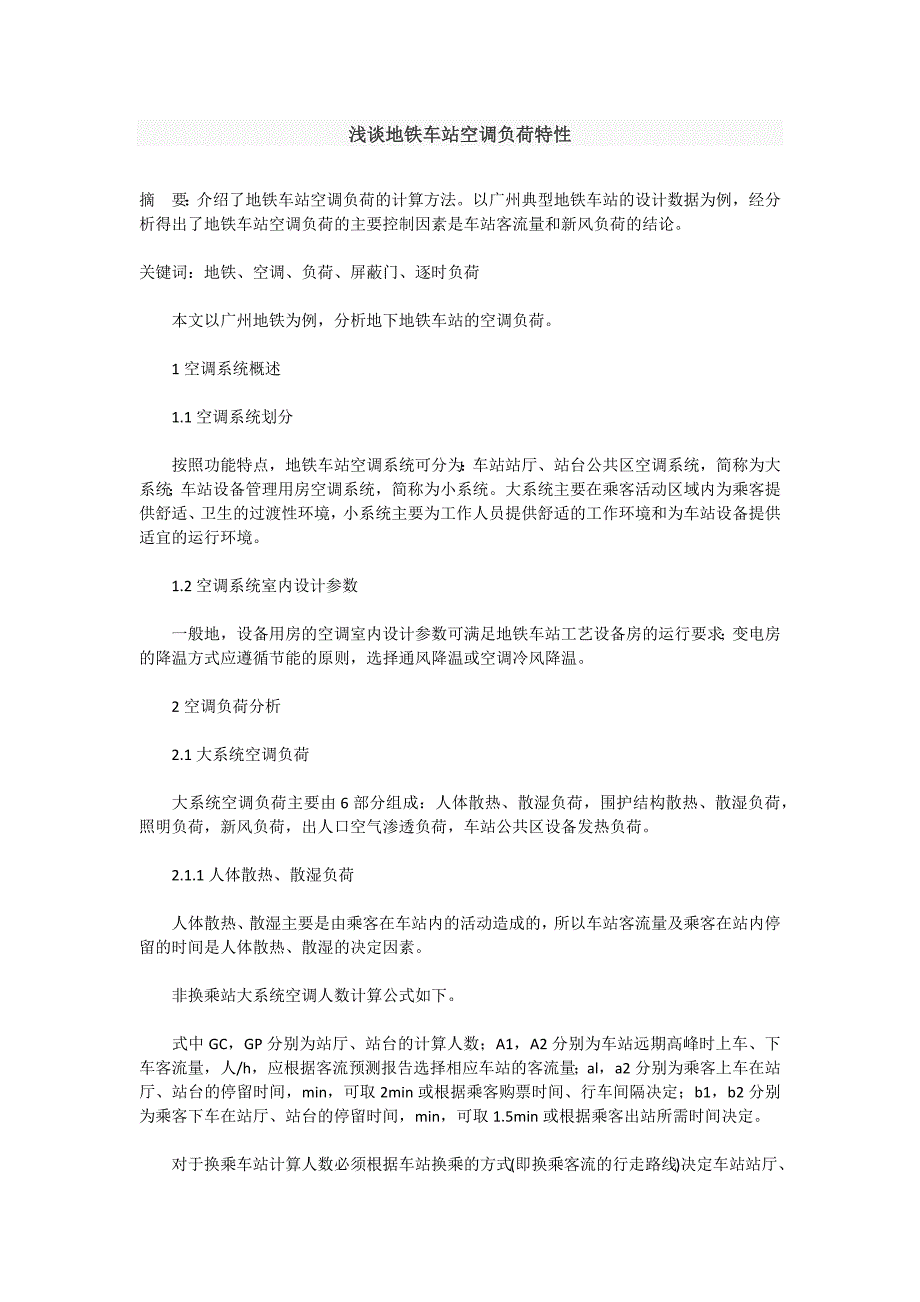 浅谈地铁车站空调负荷特性

摘　要:介绍了地铁车站空调负荷的计算方法。以广州典型地铁车站的设计数据为例，经分析得出了地铁车站空调负荷的主要控制因素是车站客流量和新风负荷的结论。

关键词：地铁、空调、负荷、屏蔽门、逐时负荷

本文以广州地铁为例，分析地下地铁车站的空调负荷。

1 空调系统概述

1.1 空调系统划分

按照功能特点，地铁车站空调系统可分为:车站站厅、站台公共区空调系统，简称为大系统;车站设备管理用房空调系统，简称为小系统。大系统主要在乘客活动区域内为乘客提供舒适、卫生的过渡性环境，小系统主要为工作人员提供舒适的工作环境和为车站设备提供适宜的运行环境。

1.2 空调系统室内设计参数

一般地，设备用房的空调室内设计参数可满足地铁车站工艺设备房的运行要求;变电房的降温方式应遵循节能的原则，选择通风降温或空调冷风降温。

2 空调负荷分析

2.1 大系统空调负荷

大系统空调负荷主要由 6 部分组成：人体散热、散湿负荷，围护结构散热、散湿负荷，照明负荷，新风负荷，出人口空气渗透负荷，车站公共区设备发热负荷。

2.1.1 人体散热、散湿负荷

人体散热、散湿主要是由乘客在车站内的活动造成的，所以车站客流量及乘客在站内停留的时间是人体散热、散湿的决定因素。

非换乘站大系统空调人数计算公式如下。

式中 GC，GP 分别为站厅、站台的计算人数；A1，A2 分别为车站远期高峰时上车、下车客流量，人/h，应根据客流预测报告选择相应车站的客流量;al，a2 分别为乘客上车在站厅、站台的停留时间，min，可取 2min 或根据乘客购票时间、行车间隔决定；b1，b2 分别为乘客下车在站厅、站台的停留时间，min，可取 1.5min 或根据乘客出站所需时间决定。

对于换乘车站计算人数必须根据车站换乘的方式(即换乘客流的行走路线)决定车站站厅、